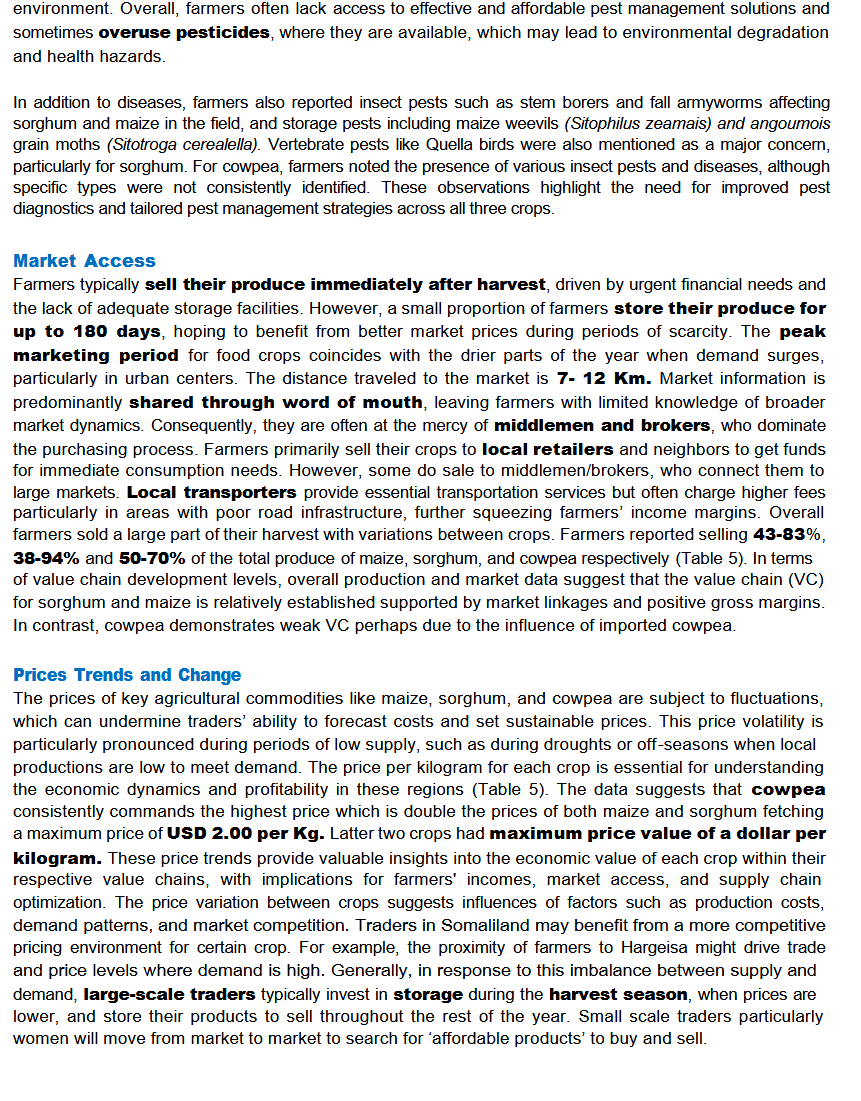 environment. Overall, farmers often lack access to effective and affordable pest management solutions and sometimes overuse pesticides, where they are available, which may lead to environmental degradation and health hazards.

In addition to diseases, farmers also reported insect pests such as stem borers and fall armyworms affecting sorghum and maize in the field, and storage pests including maize weevils (Sitophilus zeamais) and angoumois grain moths (Sitotroga cerealella). Vertebrate pests like Quella birds were also mentioned as a major concern, particularly for sorghum. For cowpea, farmers noted the presence of various insect pests and diseases, although specific types were not consistently identified. These observations highlight the need for improved pest diagnostics and tailored pest management strategies across all three crops.

Market Access
Farmers typically sell their produce immediately after harvest, driven by urgent financial needs and the lack of adequate storage facilities. However, a small proportion of farmers store their produce for up to 180 days, hoping to benefit from better market prices during periods of scarcity. The peak marketing period for food crops coincides with the drier parts of the year when demand surges, particularly in urban centers. The distance traveled to the market is 7- 12 Km. Market information is predominantly shared through word of mouth, leaving farmers with limited knowledge of broader market dynamics. Consequently, they are often at the mercy of middlemen and brokers, who dominate the purchasing process. Farmers primarily sell their crops to local retailers and neighbors to get funds for immediate consumption needs. However, some do sale to middlemen/brokers, who connect them to large markets. Local transporters provide essential transportation services but often charge higher fees particularly in areas with poor road infrastructure, further squeezing farmers' income margins. Overall farmers sold a large part of their harvest with variations between crops. Farmers reported selling 43-83%, 38-94% and 50-70% of the total produce of maize, sorghum, and cowpea respectively (Table 5). In terms of value chain development levels, overall production and market data suggest that the value chain (VC) for sorghum and maize is relatively established supported by market linkages and positive gross margins. In contrast, cowpea demonstrates weak VC perhaps due to the influence of imported cowpea.

Prices Trends and Change
The prices of key agricultural commodities like maize, sorghum, and cowpea are subject to fluctuations, which can undermine traders' ability to forecast costs and set sustainable prices. This price volatility is particularly pronounced during periods of low supply, such as during droughts or off-seasons when local productions are low to meet demand. The price per kilogram for each crop is essential for understanding the economic dynamics and profitability in these regions (Table 5). The data suggests that cowpea consistently commands the highest price which is double the prices of both maize and sorghum fetching a maximum price of USD 2.00 per Kg. Latter two crops had maximum price value of a dollar per kilogram. These price trends provide valuable insights into the economic value of each crop within their respective value chains, with implications for farmers' incomes, market access, and supply chain optimization. The price variation between crops suggests influences of factors such as production costs, demand patterns, and market competition. Traders in Somaliland may benefit from a more competitive pricing environment for certain crop. For example, the proximity of farmers to Hargeisa might drive trade and price levels where demand is high. Generally, in response to this imbalance between supply and demand, large-scale traders typically invest in storage during the harvest season, when prices are lower, and store their products to sell throughout the rest of the year. Small scale traders particularly women will move from market to market to search for 'affordable products' to buy and sell.